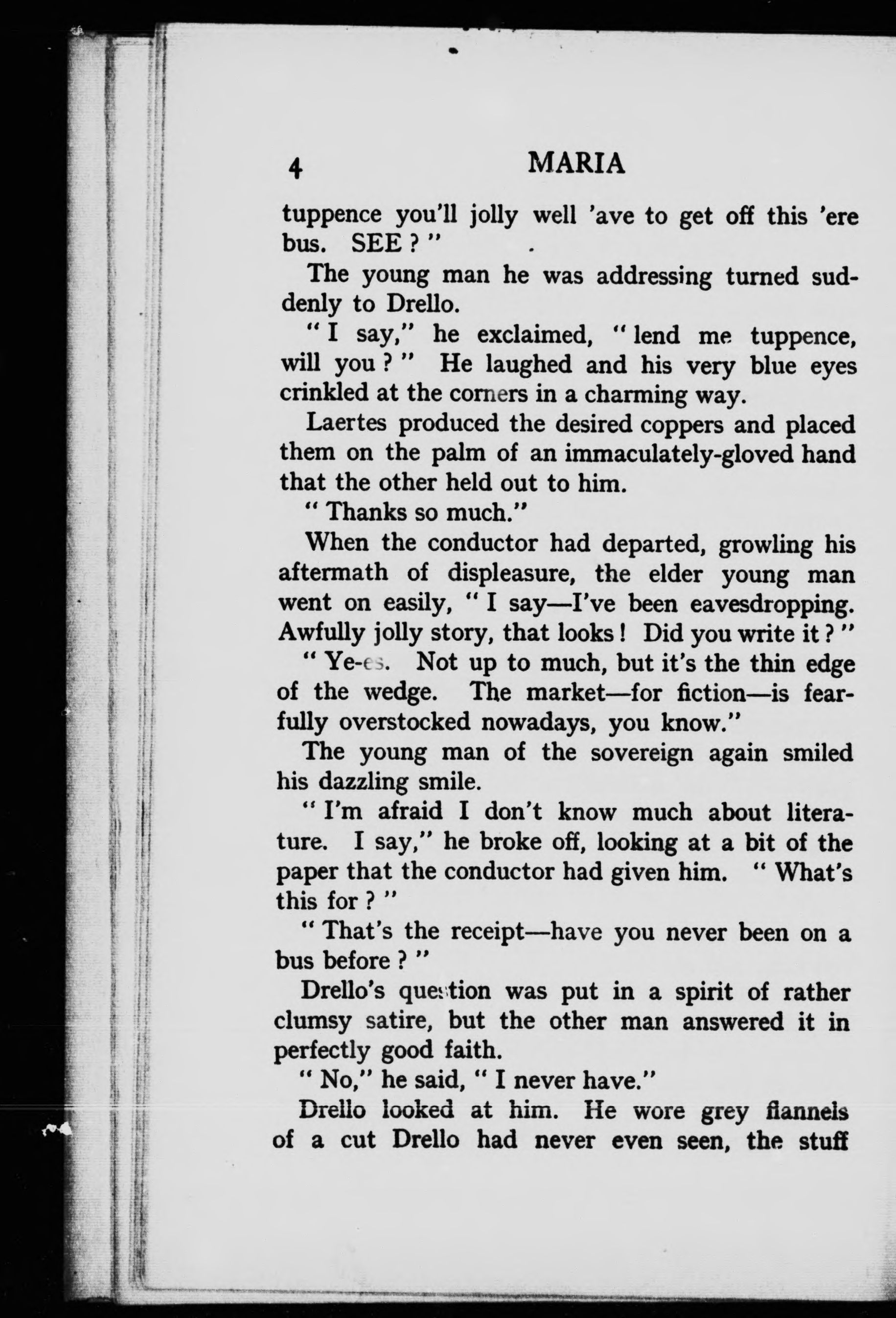 4 MARIA

tuppence you'll jolly well 'ave to get off this 'ere bus. SEE ? "

The young man he was addressing turned suddenly to Drello.

" I say," he exclaimed, " lend me tuppence, will you ? " He laughed and his very blue eyes crinkled at the corners in a charming way.

Laertes produced the desired coppers and placed them on the palm of an immaculately-gloved hand that the other held out to him.

" Thanks so much."

When the conductor had departed, growling his aftermath of displeasure, the elder young man went on easily, " I say—I've been eavesdropping. Awfully jolly story, that looks ! Did you write it ? "

" Ye-es. Not up to much, but it's the thin edge of the wedge. The market—for fiction—is fearfully overstocked nowadays, you know."

The young man of the sovereign again smiled his dazzling smile.

" I'm afraid I don't know much about literature. I say," he broke off, looking at a bit of the paper that the conductor had given him. " What's this for ? "

" That's the receipt—have you never been on a bus before ? "

Drello's question was put in a spirit of rather clumsy satire, but the other man answered it in perfectly good faith.

" No," he said, " I never have."

Drello looked at him. He wore grey flannels of a cut Drello had never even seen, the stuff